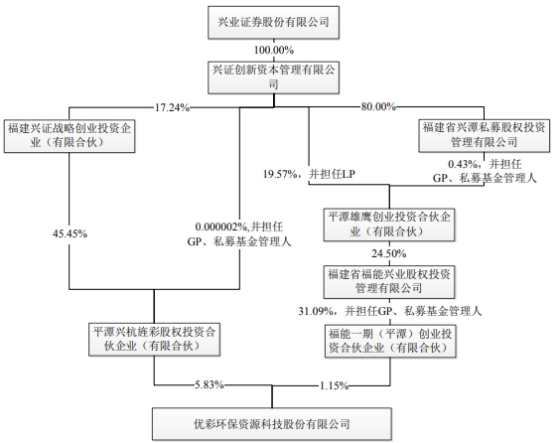 兴业证券股份有限公司

100.00%

兴证创新资本管理有限公司

17.24%

80.00%

福建兴证战略创业投资企业（有限合伙）

福建省兴潭私募股权投资管理有限公司

0.43%，并担任GP、私募基金管理人

19.57%，并担任LP

45.45%

0.000002%,并担任GP、私募基金管理人

平潭雄鹰创业投资合伙企业（有限合伙）

24.50%

福建省福能兴业股权投资管理有限公司

31.09%，并担任GP、私募基金管理人

平潭兴杭旌彩股权投资合伙企业（有限合伙）

福能一期（平潭）创业投资合伙企业（有限合伙）

5.83%

1.15%

优彩环保资源科技股份有限公司